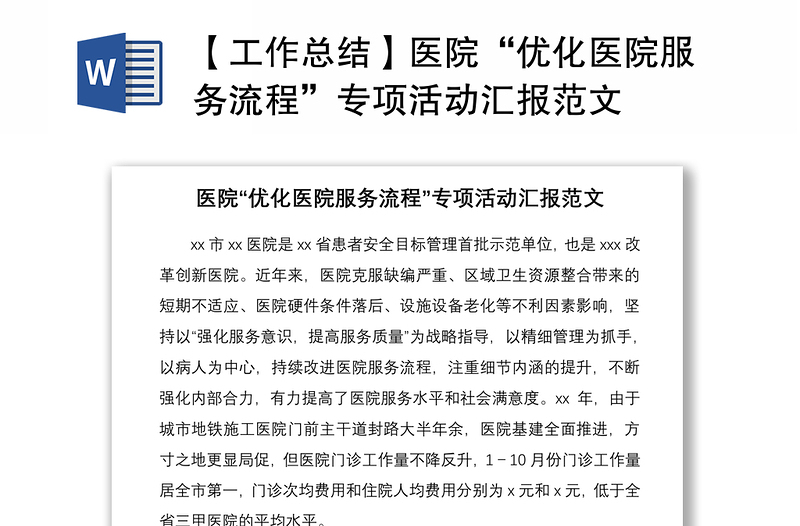 W

【工作总结】医院“优化医院服务流程”专项活动汇报范文

医院“优化医院服务流程”专项活动汇报范文

xx 市 xx 医院是 xx 省患者安全目标管理首批示范单位，也是 xxx 改革创新医院。近年来，医院克服缺编严重、区域卫生资源整合带来的短期不适应、医院硬件条件落后、设施设备老化等不利因素影响，坚持以“强化服务意识，提高服务质量”为战略指导，以精细管理为抓手，以病人为中心，持续改进医院服务流程，注重细节内涵的提升，不断强化内部合力，有力提高了医院服务水平和社会满意度。xx 年，由于城市地铁施工医院门前主干道封路大半年余，医院基建全面推进，方寸之地更显局促，但医院门诊工作量不降反升，1－10 月份门诊工作量居全市第一，门诊次均费用和住院人均费用分别为 x 元和 x 元，低于全省三甲医院的平均水平。